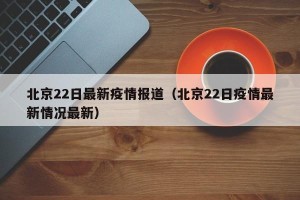 北京22日最新疫情报道（北京22日疫情最新情况最新）